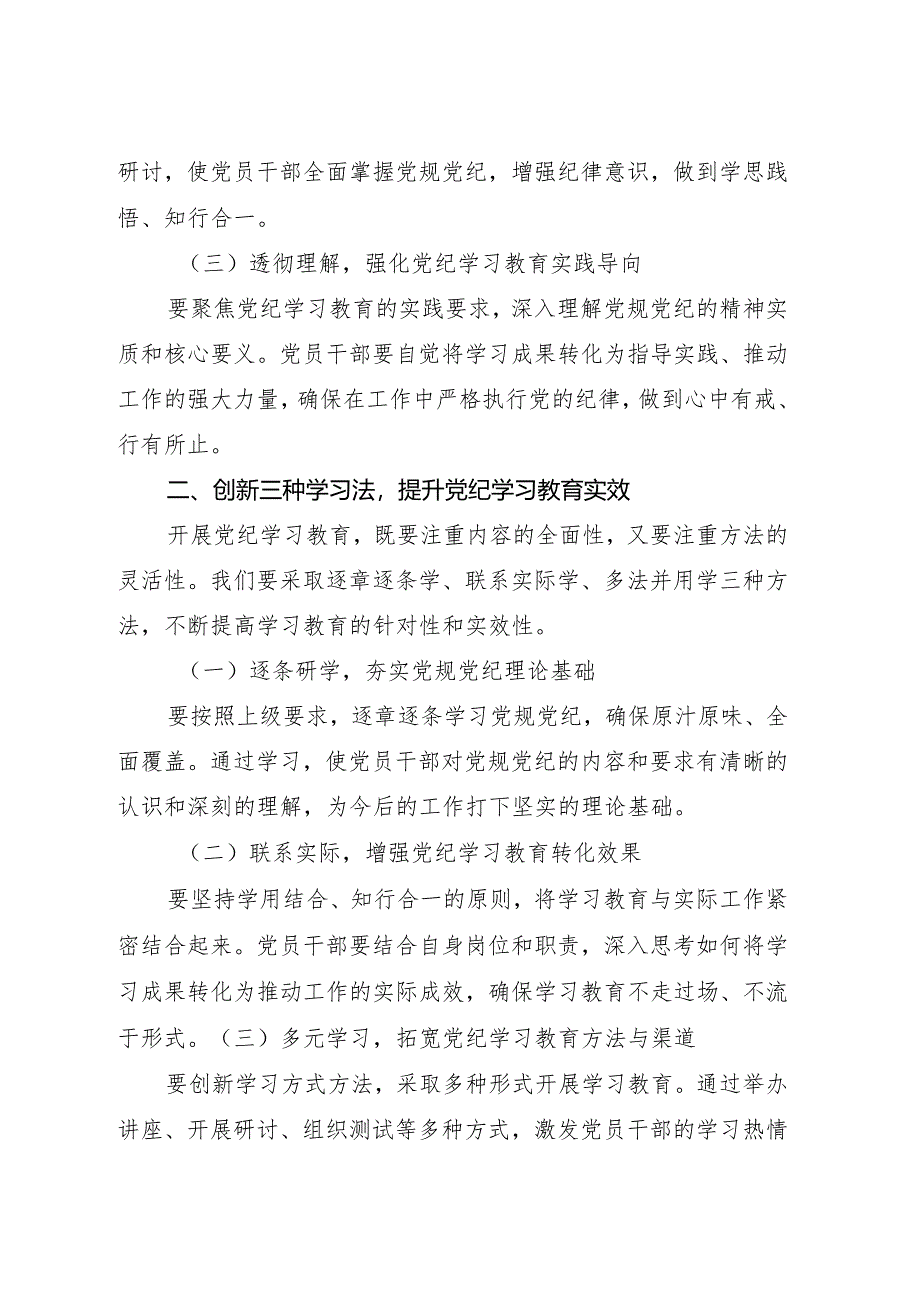 研讨，使党员干部全面掌握党规党纪，增强纪律意识，做到学思践悟、知行合一。

（三）透彻理解，强化党纪学习教育实践导向

要聚焦党纪学习教育的实践要求，深入理解党规党纪的精神实质和核心要义。党员干部要自觉将学习成果转化为指导实践、推动工作的强大力量，确保在工作中严格执行党的纪律，做到心中有戒、行有所止。

二、创新三种学习法，提升党纪学习教育实效

开展党纪学习教育，既要注重内容的全面性，又要注重方法的灵活性。我们要采取逐章逐条学、联系实际学、多法并用学三种方法，不断提高学习教育的针对性和实效性。

（一）逐条研学，夯实党规党纪理论基础

要按照上级要求，逐章逐条学习党规党纪，确保原汁原味、全面覆盖。通过学习，使党员干部对党规党纪的内容和要求有清晰的认识和深刻的理解，为今后的工作打下坚实的理论基础。

（二）联系实际，增强党纪学习教育转化效果

要坚持学用结合、知行合一的原则，将学习教育与实际工作紧密结合起来。党员干部要结合自身岗位和职责，深入思考如何将学习成果转化为推动工作的实际成效，确保学习教育不走过场、不流于形式。（三）多元学习，拓宽党纪学习教育方法与渠道

要创新学习方式方法，采取多种形式开展学习教育。通过举办讲座、开展研讨、组织测试等多种方式，激发党员干部的学习热情